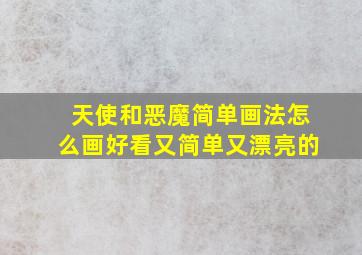 天使和恶魔简单画法怎么画好看又简单又漂亮的